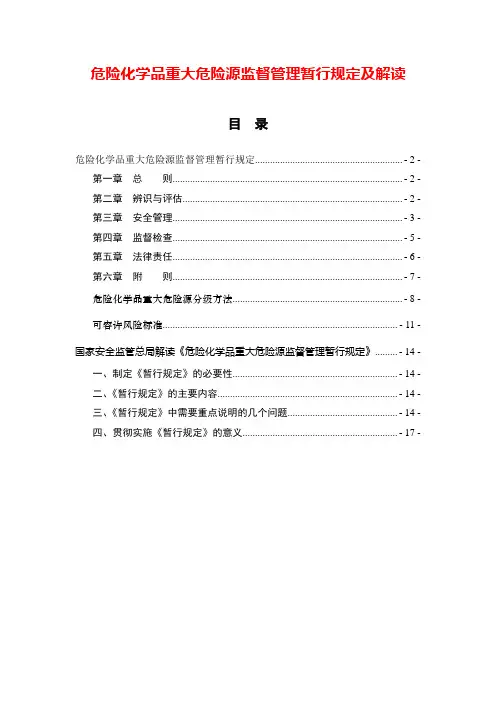 危险化学品重大危险源监督管理暂行规定及解读

目　录

危险化学品重大危险源监督管理暂行规定 - 2 -
第一章　总　　则 - 2 -
第二章　辨识与评估 - 2 -
第三章　安全管理 - 3 -
第四章　监督检查 - 5 -
第五章　法律责任 - 6 -
第六章　附　　则 - 7 -
危险化学品重大危险源分级方法 - 8 -
可容许风险标准 - 11 -
国家安全监管总局解读《危险化学品重大危险源监督管理暂行规定》 - 14 -
一、制定《暂行规定》的必要性 - 14 -
二、《暂行规定》的主要内容 - 14 -
三、《暂行规定》中需要重点说明的几个问题 - 14 -
四、贯彻实施《暂行规定》的意义 - 17 -